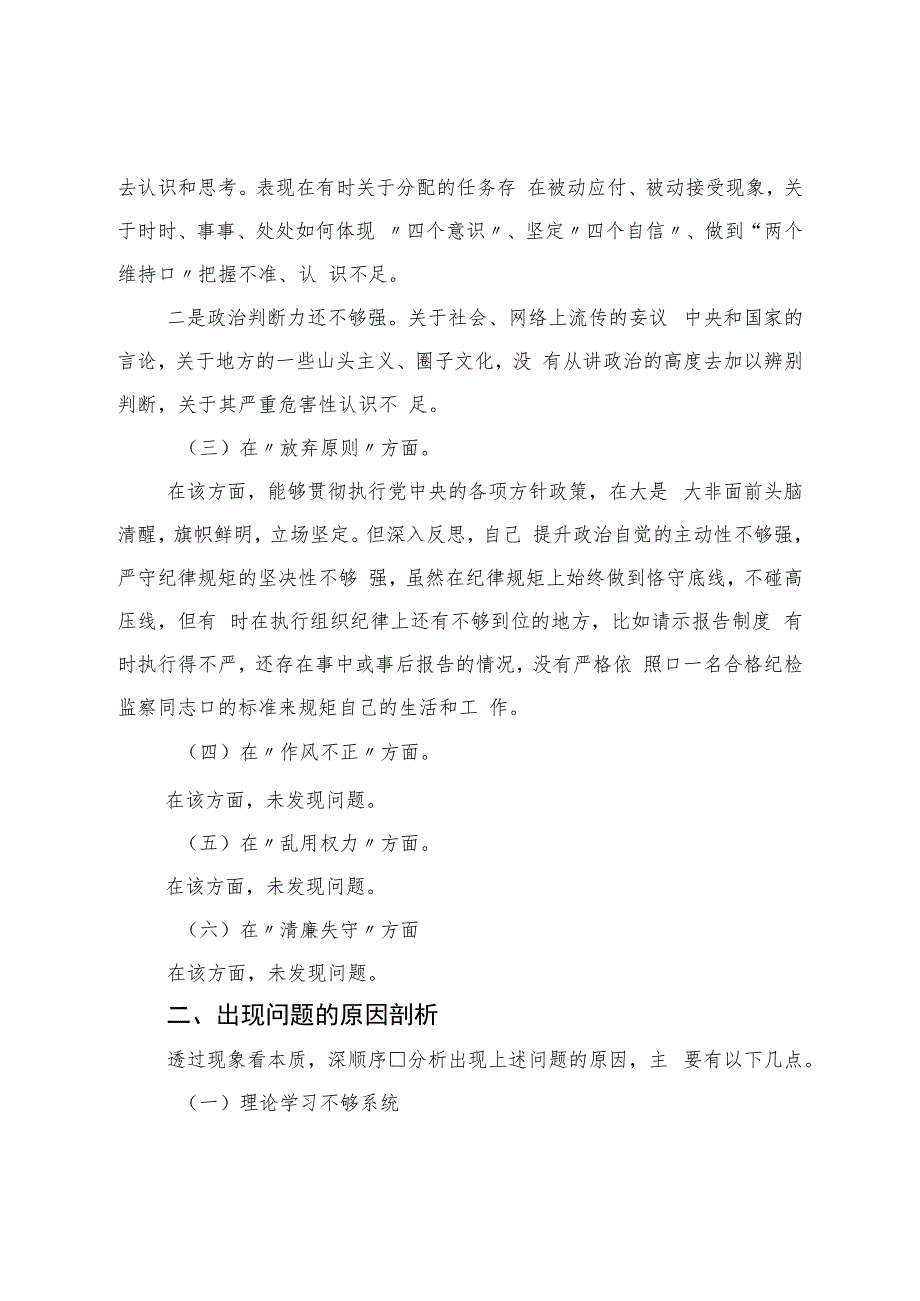 去认识和思考。表现在有时关于分配的任务存 在被动应付、被动接受现象，关于时时、事事、处处如何体现 〃四个意识〃、坚定〃四个自信〃、做到“两个维持口〃把握不准、认 识不足。

二是政治判断力还不够强。关于社会、网络上流传的妄议 中央和国家的言论，关于地方的一些山头主义、圈子文化，没 有从讲政治的高度去加以辨别判断，关于其严重危害性认识不 足。

（三）在〃放弃原则〃方面。

在该方面，能够贯彻执行党中央的各项方针政策，在大是 大非面前头脑清醒，旗帜鲜明，立场坚定。但深入反思，自己 提升政治自觉的主动性不够强，严守纪律规矩的坚决性不够 强，虽然在纪律规矩上始终做到恪守底线，不碰高压线，但有 时在执行组织纪律上还有不够到位的地方，比如请示报告制度 有时执行得不严，还存在事中或事后报告的情况，没有严格依 照口一名合格纪检监察同志口的标准来规矩自己的生活和工 作。

（四）在〃作风不正〃方面。

在该方面，未发现问题。

（五）在〃乱用权力〃方面。

在该方面，未发现问题。

（六）在〃清廉失守〃方面

在该方面，未发现问题。

二、出现问题的原因剖析

透过现象看本质，深顺序□分析出现上述问题的原因，主 要有以下几点。

（一）理论学习不够系统